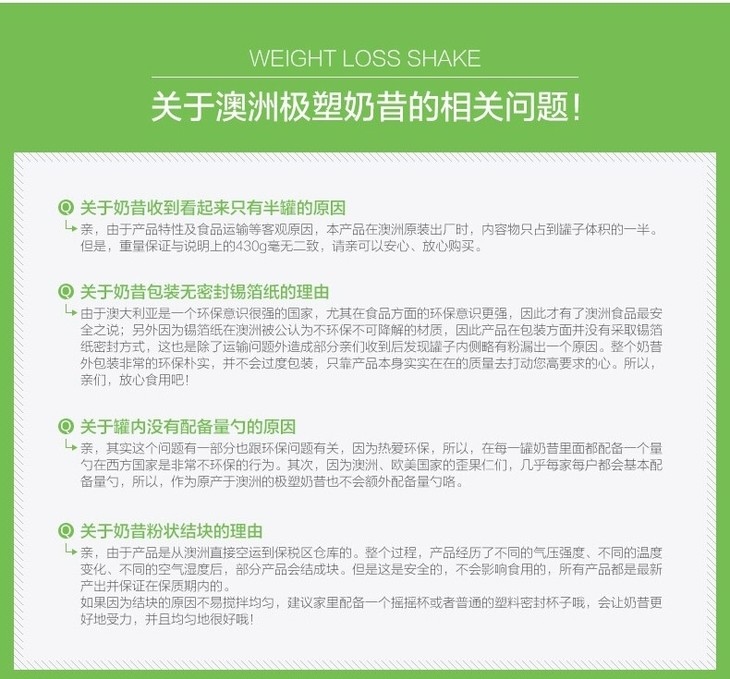 WEIGHT LOSS SHAKE

关于澳洲极塑奶昔的相关问题！

Q 关于奶昔收到看起来只有半罐的原因

亲，由于产品特性及食品运输等客观原因，本产品在澳洲原装出厂时，内容物只占到罐子体积的一半。但是，重量保证与说明上的430g毫无二致，请亲可以安心、放心购买。

Q 关于奶昔包装无密封锡箔纸的理由

由于澳大利亚是一个环保意识很强的国家，尤其在食品方面的环保意识更强，因此才有了澳洲食品最安全之说；另外因为锡箔纸在澳洲被公认为不环保不可降解的材质，因此产品在包装方面并没有采取锡箔纸密封方式，这也是除了运输问题外造成部分亲们收到后发现罐子内侧略有粉漏出一个原因。整个奶昔外包装非常的环保朴实，并不会过度包装，只靠产品本身实实在在的质量去打动您高要求的心。所以，亲们，放心食用吧！

Q 关于罐内没有配备量勺的原因

亲，其实这个问题有一部分也跟环保问题有关，因为热爱环保，所以，在每一罐奶昔里面都配备一个量勺在西方国家是非常不环保的行为。其次，因为澳洲、欧美国家的歪果仁们，几乎每家每户都会基本配备量勺，所以，作为原产于澳洲的极塑奶昔也不会额外配备量勺咯。

Q 关于奶昔粉状结块的理由

亲，由于产品是从澳洲直接空运到保税区仓库的。整个过程，产品经历了不同的气压强度、不同的温度变化、不同的空气湿度后，部分产品会结成块。但是这是安全的，不会影响食用的，所有产品都是最新产出并保证在保质期内的。
如果因为结块的原因不易搅拌均匀，建议家里配备一个摇摇杯或者普通的塑料密封杯子哦，会让奶昔更好地受力，并且均匀地很好哦！